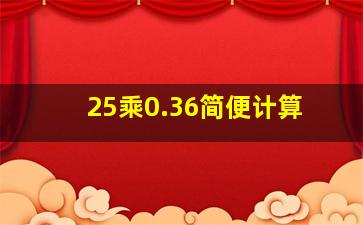 25乘0.36简便计算